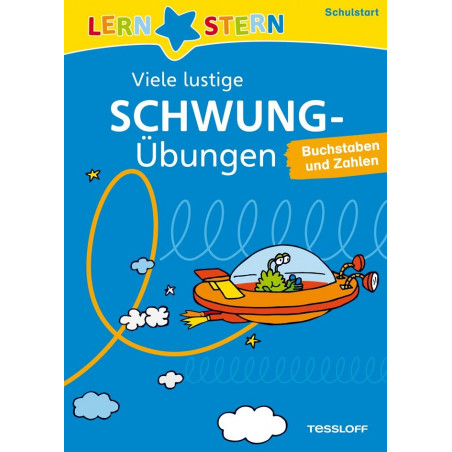 LERN STERN

Schulstart

Viele lustige

SCHWUNG-Übungen

Buchstaben und Zahlen

TESSLOFF